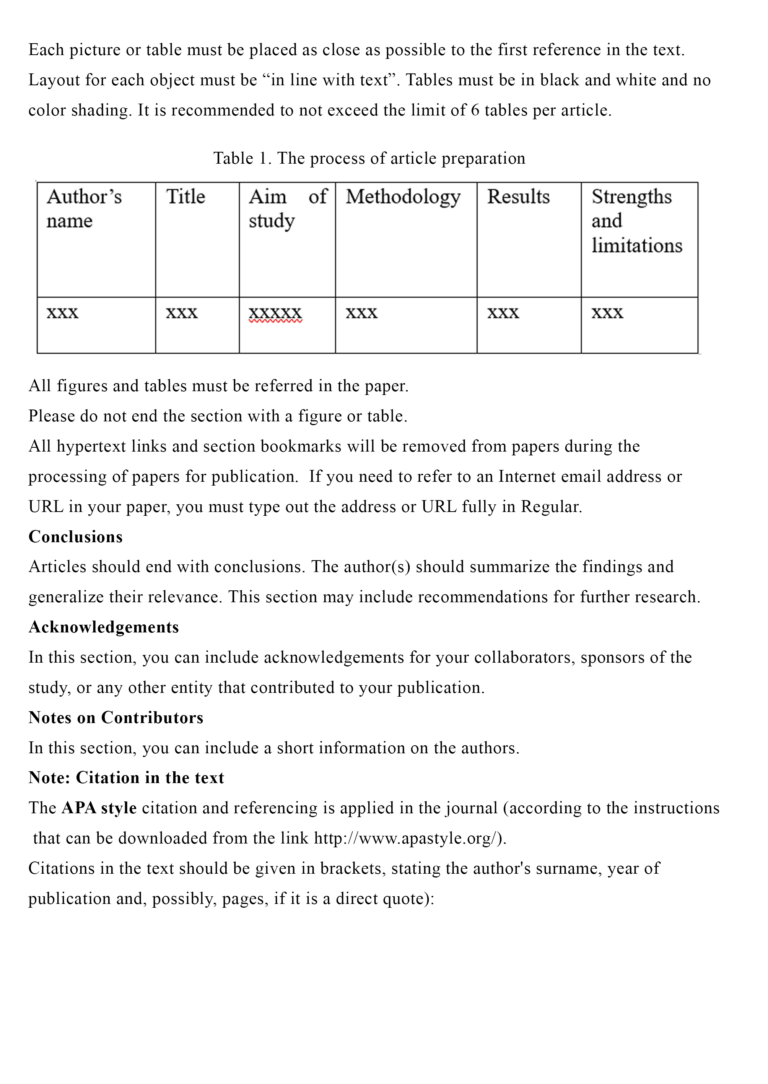 Each picture or table must be placed as close as possible to the first reference in the text. Layout for each object must be "in line with text". Tables must be in black and white and no color shading. It is recommended to not exceed the limit of 6 tables per article.

Table 1. The process of article preparation

| Author's name | Title | Aim of study | Methodology | Results | Strengths and limitations |
|---|---|---|---|---|---|
| xxx | xxx | xxxxx | xxx | xxx | xxx |

All figures and tables must be referred in the paper.

Please do not end the section with a figure or table.

All hypertext links and section bookmarks will be removed from papers during the processing of papers for publication. If you need to refer to an Internet email address or URL in your paper, you must type out the address or URL fully in Regular.

Conclusions

Articles should end with conclusions. The author(s) should summarize the findings and generalize their relevance. This section may include recommendations for further research.

Acknowledgements

In this section, you can include acknowledgements for your collaborators, sponsors of the study, or any other entity that contributed to your publication.

Notes on Contributors

In this section, you can include a short information on the authors.

Note: Citation in the text

The APA style citation and referencing is applied in the journal (according to the instructions that can be downloaded from the link http://www.apastyle.org/).

Citations in the text should be given in brackets, stating the author's surname, year of publication and, possibly, pages, if it is a direct quote):